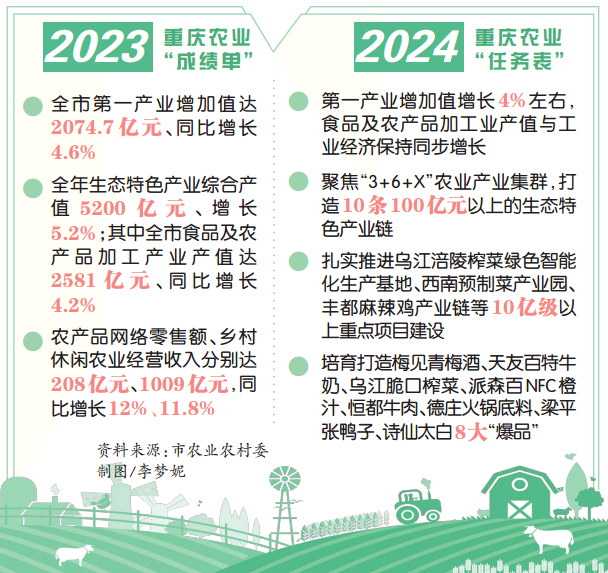 2023 重庆农业“成绩单”

全市第一产业增加值达2074.7亿元、同比增长4.6%

全年生态特色产业综合产值5200亿元、增长5.2%；其中全市食品及农产品加工产业产值达2581亿元、同比增长4.2%

农产品网络零售额、乡村休闲农业经营收入分别达208亿元、1009亿元，同比增长12%、11.8%

资料来源：市农业农村委
制图/李梦妮

2024 重庆农业“任务表”

第一产业增加值增长4%左右，食品及农产品加工业产值与工业经济保持同步增长

聚焦“3+6+X”农业产业集群，打造10条100亿元以上的生态特色产业链

扎实推进乌江涪陵榨菜绿色智能化生产基地、西南预制菜产业园、丰都麻辣鸡产业链等10亿级以上重点项目建设

培育打造梅见青梅酒、天友百特牛奶、乌江脆口榨菜、派森百NFC橙汁、恒都牛肉、德庄火锅底料、梁平张鸭子、诗仙太白8大“爆品”